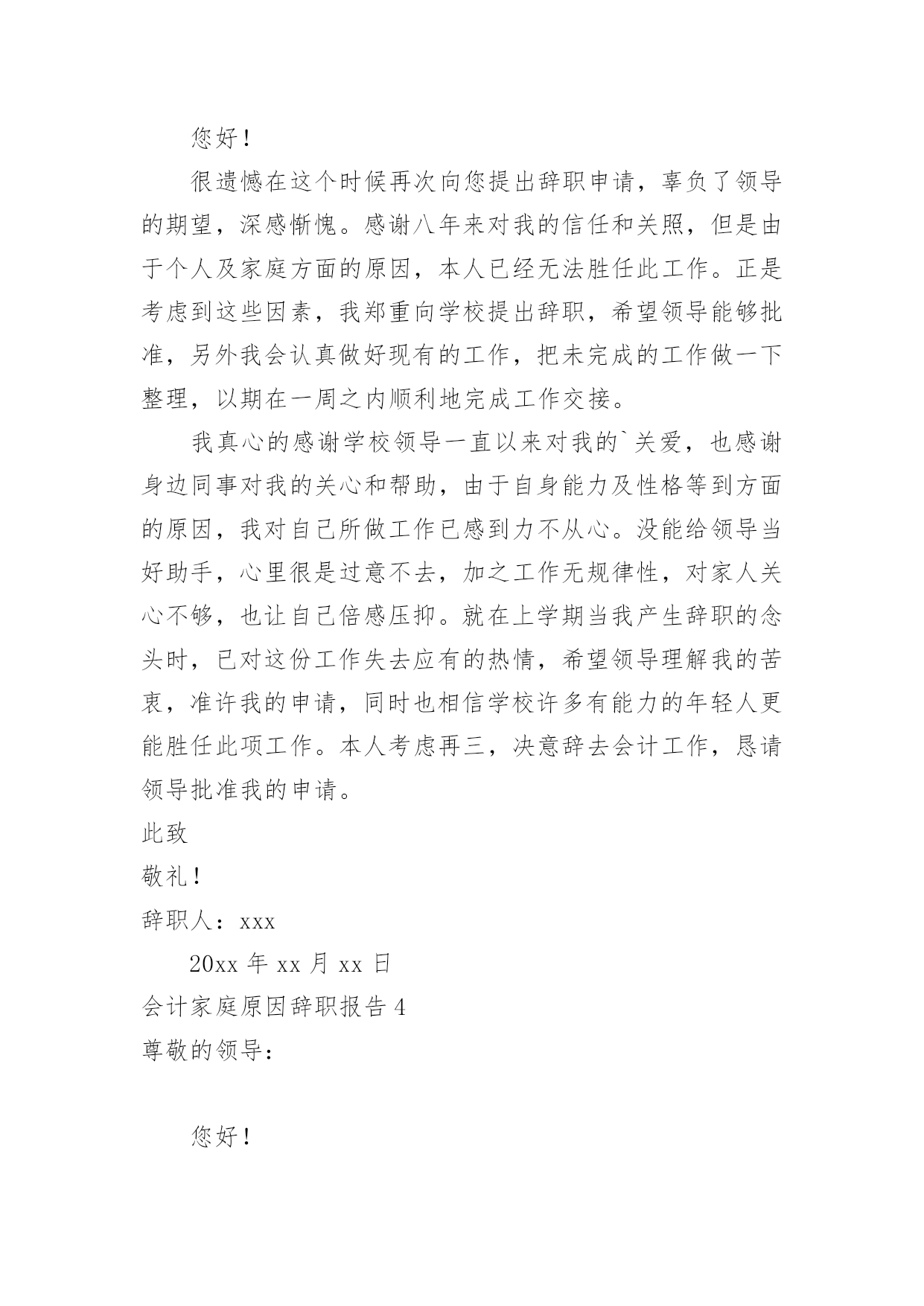 您好！

很遗憾在这个时候再次向您提出辞职申请，辜负了领导的期望，深感惭愧。感谢八年来对我的信任和关照，但是由于个人及家庭方面的原因，本人已经无法胜任此工作。正是考虑到这些因素，我郑重向学校提出辞职，希望领导能够批准，另外我会认真做好现有的工作，把未完成的工作做一下整理，以期在一周之内顺利地完成工作交接。

我真心的感谢学校领导一直以来对我的`关爱，也感谢身边同事对我的关心和帮助，由于自身能力及性格等到方面的原因，我对自己所做工作已感到力不从心。没能给领导当好助手，心里很是过意不去，加之工作无规律性，对家人关心不够，也让自己倍感压抑。就在上学期当我产生辞职的念头时，已对这份工作失去应有的热情，希望领导理解我的苦衷，准许我的申请，同时也相信学校许多有能力的年轻人更能胜任此项工作。本人考虑再三，决意辞去会计工作，恳请领导批准我的申请。

此致

敬礼！

辞职人：xxx

20xx 年 xx 月 xx 日

会计家庭原因辞职报告 4

尊敬的领导：

您好！